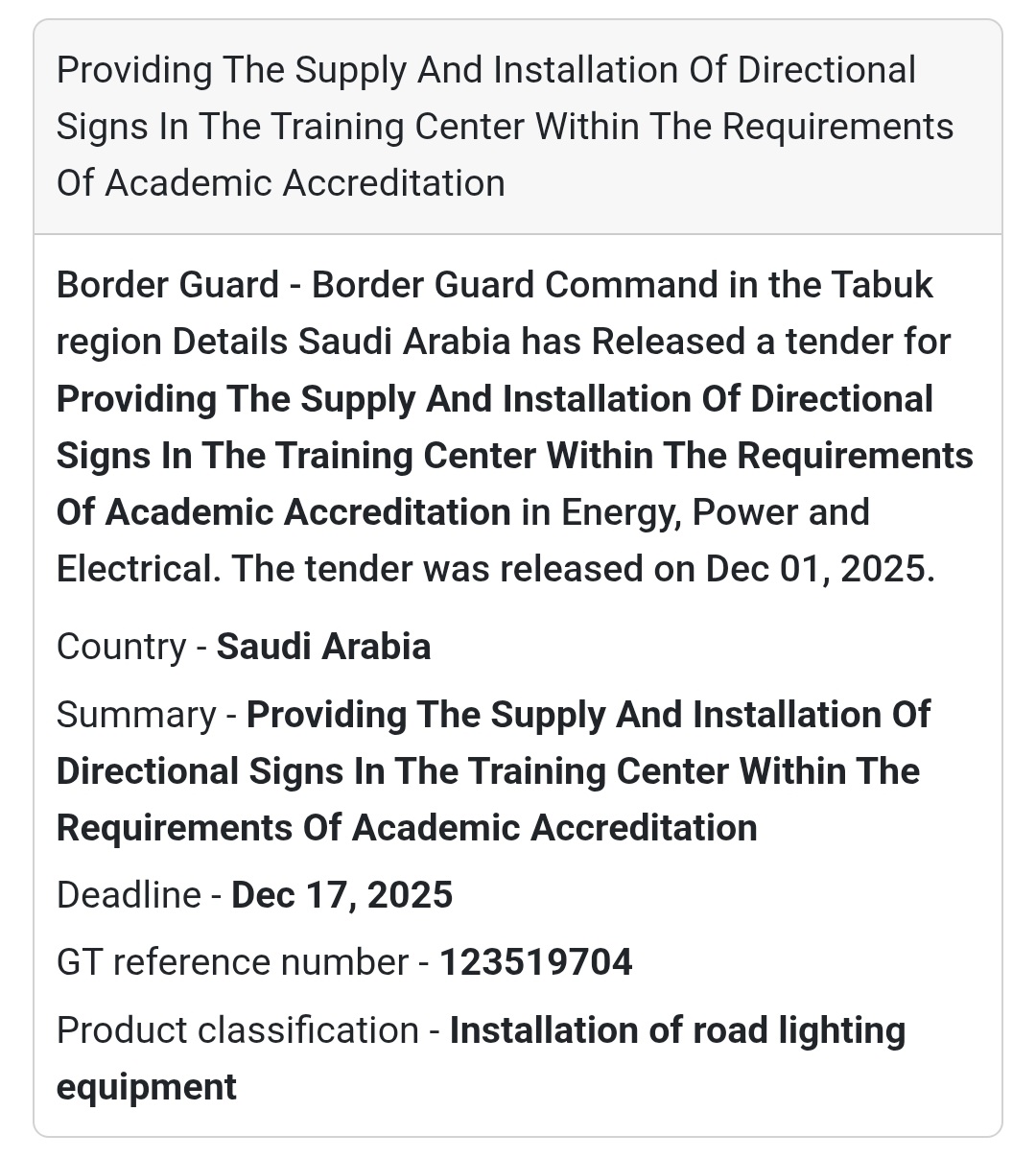 Providing The Supply And Installation Of Directional Signs In The Training Center Within The Requirements Of Academic Accreditation

Border Guard - Border Guard Command in the Tabuk region Details Saudi Arabia has Released a tender for Providing The Supply And Installation Of Directional Signs In The Training Center Within The Requirements Of Academic Accreditation in Energy, Power and Electrical. The tender was released on Dec 01, 2025.

Country - Saudi Arabia

Summary - Providing The Supply And Installation Of Directional Signs In The Training Center Within The Requirements Of Academic Accreditation

Deadline - Dec 17, 2025

GT reference number - 123519704

Product classification - Installation of road lighting equipment